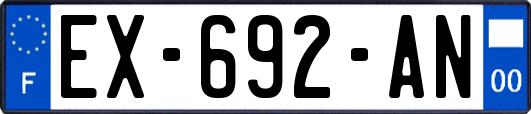 F
EX-692-AN
00